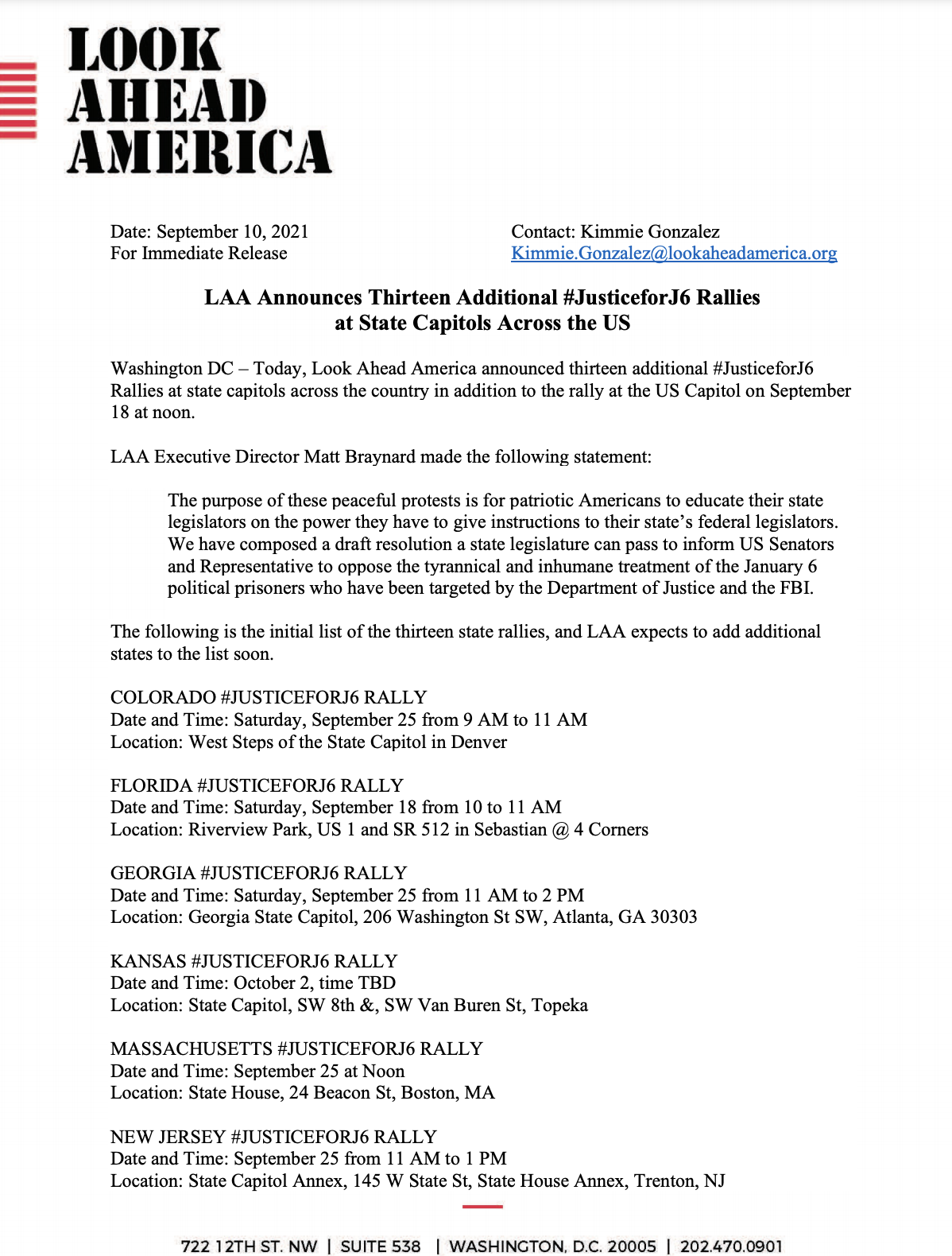 LOOK
AHEAD
AMERICA

Date: September 10, 2021
For Immediate Release

Contact: Kimmie Gonzalez
Kimmie.Gonzalez@lookaheadamerica.org

LAA Announces Thirteen Additional #JusticeforJ6 Rallies at State Capitols Across the US

Washington DC – Today, Look Ahead America announced thirteen additional #JusticeforJ6 Rallies at state capitols across the country in addition to the rally at the US Capitol on September 18 at noon.

LAA Executive Director Matt Braynard made the following statement:

The purpose of these peaceful protests is for patriotic Americans to educate their state legislators on the power they have to give instructions to their state's federal legislators. We have composed a draft resolution a state legislature can pass to inform US Senators and Representative to oppose the tyrannical and inhumane treatment of the January 6 political prisoners who have been targeted by the Department of Justice and the FBI.

The following is the initial list of the thirteen state rallies, and LAA expects to add additional states to the list soon.

COLORADO #JUSTICEFORJ6 RALLY
Date and Time: Saturday, September 25 from 9 AM to 11 AM
Location: West Steps of the State Capitol in Denver

FLORIDA #JUSTICEFORJ6 RALLY
Date and Time: Saturday, September 18 from 10 to 11 AM
Location: Riverview Park, US 1 and SR 512 in Sebastian @ 4 Corners

GEORGIA #JUSTICEFORJ6 RALLY
Date and Time: Saturday, September 25 from 11 AM to 2 PM
Location: Georgia State Capitol, 206 Washington St SW, Atlanta, GA 30303

KANSAS #JUSTICEFORJ6 RALLY
Date and Time: October 2, time TBD
Location: State Capitol, SW 8th &, SW Van Buren St, Topeka

MASSACHUSETTS #JUSTICEFORJ6 RALLY
Date and Time: September 25 at Noon
Location: State House, 24 Beacon St, Boston, MA

NEW JERSEY #JUSTICEFORJ6 RALLY
Date and Time: September 25 from 11 AM to 1 PM
Location: State Capitol Annex, 145 W State St, State House Annex, Trenton, NJ

722 12TH ST. NW | SUITE 538 | WASHINGTON, D.C. 20005 | 202.470.0901